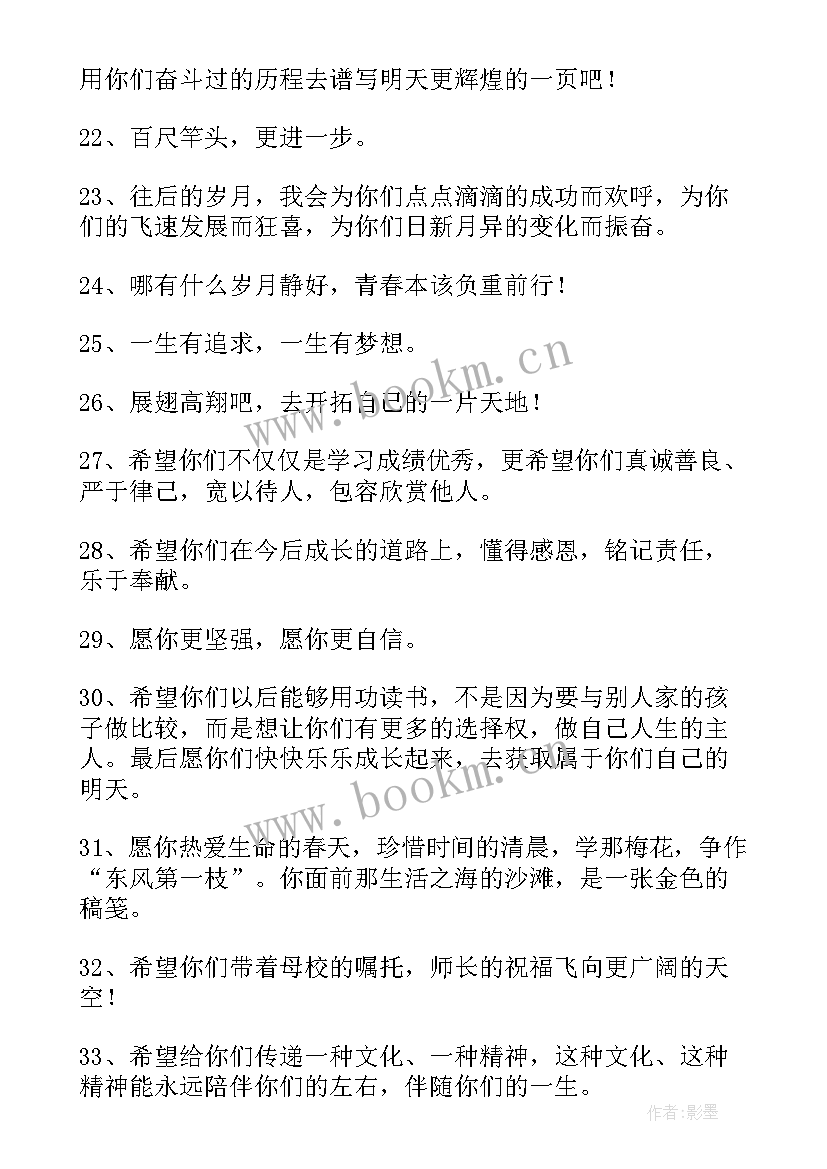 用你们奋斗过的历程去谱写明天更辉煌的一页吧！

22、百尺竿头，更进一步。

23、往后的岁月，我会为你们点点滴滴的成功而欢呼，为你们的飞速发展而狂喜，为你们日新月异的变化而振奋。

24、哪有什么岁月静好，青春本该负重前行！

25、一生有追求，一生有梦想。

26、展翅高翔吧，去开拓自己的一片天地！

27、希望你们不仅仅是学习成绩优秀，更希望你们真诚善良、严于律己，宽以待人，包容欣赏他人。

28、希望你们在今后成长的道路上，懂得感恩，铭记责任，乐于奉献。

29、愿你更坚强，愿你更自信。

30、希望你们以后能够用功读书，不是因为要与别人家的孩子做比较，而是想让你们有更多的选择权，做自己人生的主人。最后愿你们快快乐乐成长起来，去获取属于你们自己的明天。

31、愿你热爱生命的春天，珍惜时间的清晨，学那梅花，争作“东风第一枝”。你面前那生活之海的沙滩，是一张金色的稿笺。

32、希望你们带着母校的嘱托，师长的祝福飞向更广阔的天空！

33、希望给你们传递一种文化、一种精神，这种文化、这种精神能永远陪伴你们的左右，伴随你们的一生。

www.bookm.cn

www.bookm.cn

作者:影墨